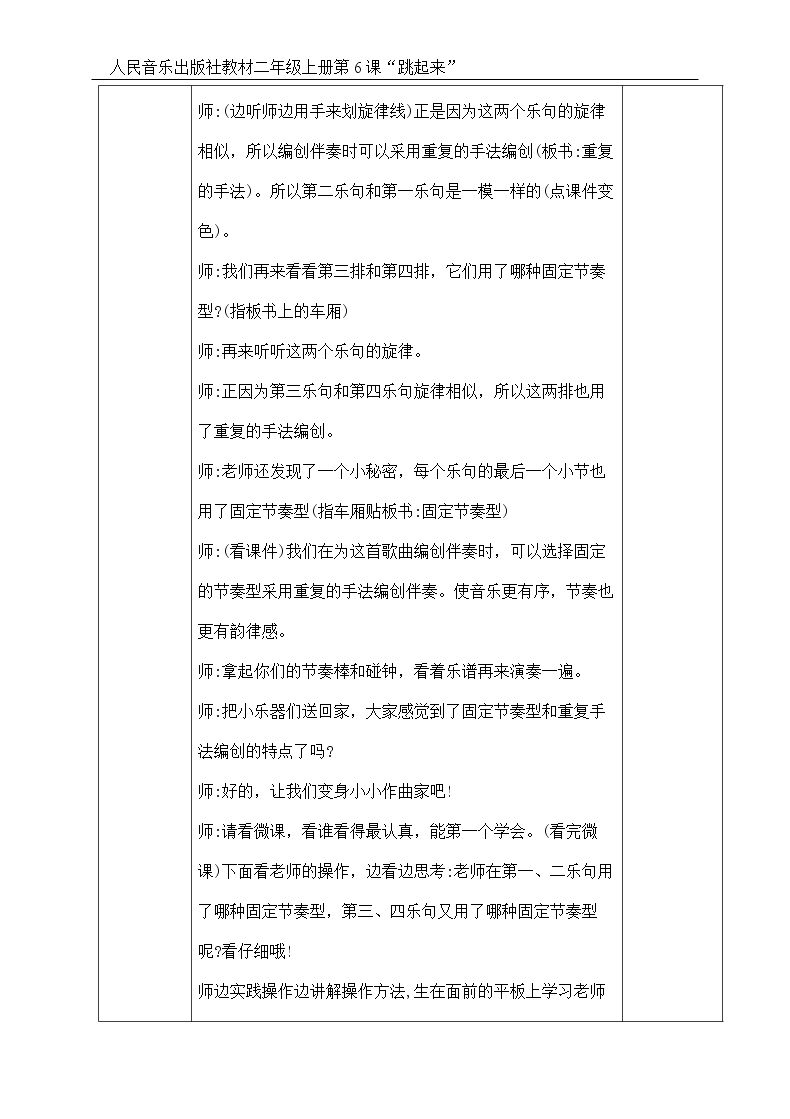 人民音乐出版社教材二年级上册第6课“跳起来”

师:(边听师边用手来划旋律线)正是因为这两个乐句的旋律相似，所以编创伴奏时可以采用重复的手法编创(板书:重复的手法)。所以第二乐句和第一乐句是一模一样的(点课件变色)。

师:我们再来看看第三排和第四排，它们用了哪种固定节奏型?(指板书上的车厢)

师:再来听听这两个乐句的旋律。

师:正因为第三乐句和第四乐句旋律相似，所以这两排也用了重复的手法编创。

师:老师还发现了一个小秘密，每个乐句的最后一个小节也用了固定节奏型(指车厢贴板书:固定节奏型)

师:(看课件)我们在为这首歌曲编创伴奏时，可以选择固定的节奏型采用重复的手法编创伴奏。使音乐更有序，节奏也更有韵律感。

师:拿起你们的节奏棒和碰钟，看着乐谱再来演奏一遍。

师:把小乐器们送回家，大家感觉到了固定节奏型和重复手法编创的特点了吗?

师:好的，让我们变身小小作曲家吧!

师:请看微课，看谁看得最认真，能第一个学会。(看完微课)下面看老师的操作，边看边思考:老师在第一、二乐句用了哪种固定节奏型，第三、四乐句又用了哪种固定节奏型呢?看仔细哦!

师边实践操作边讲解操作方法,生在面前的平板上学习老师